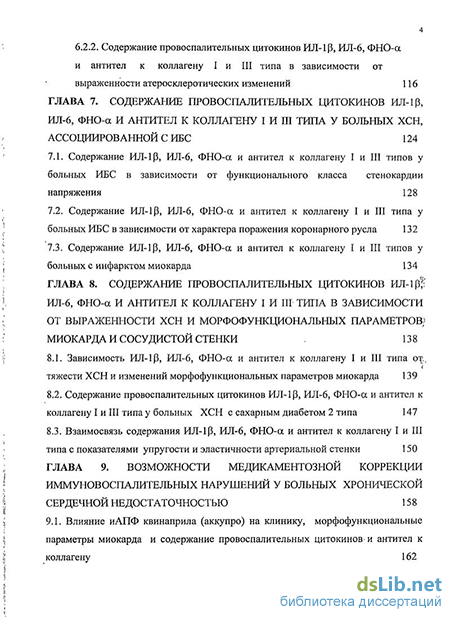 4

6.2.2. Содержание провоспалительных цитокинов ИЛ-1β, ИЛ-6, ФНО-α и антител к коллагену I и III типа в зависимости от выраженности атеросклеротических изменений 116

ГЛАВА 7. СОДЕРЖАНИЕ ПРОВОСПАЛИТЕЛЬНЫХ ЦИТОКИНОВ ИЛ-1β, ИЛ-6, ФНО-α И АНТИТЕЛ К КОЛЛАГЕНУ I И III ТИПА У БОЛЬНЫХ ХСН, АССОЦИИРОВАННОЙ С ИБС 124

7.1. Содержание ИЛ-1β, ИЛ-6, ФНО-α и антител к коллагену I и III типов у больных ИБС в зависимости от функционального класса стенокардии напряжения 128

7.2. Содержание ИЛ-1β, ИЛ-6, ФНО-α и антител к коллагену I и III типа у больных ИБС в зависимости от характера поражения коронарного русла 132

7.3. Содержание ИЛ-1β, ИЛ-6, ФНО-α и антител к коллагену I и III типов у больных с инфарктом миокарда 134

ГЛАВА 8. СОДЕРЖАНИЕ ПРОВОСПАЛИТЕЛЬНЫХ ЦИТОКИНОВ ИЛ-1β, ИЛ-6, ФНО-α И АНТИТЕЛ К КОЛЛАГЕНУ I И III ТИПА В ЗАВИСИМОСТИ ОТ ВЫРАЖЕННОСТИ ХСН И МОРФОФУНКЦИОНАЛЬНЫХ ПАРАМЕТРОВ МИОКАРДА И СОСУДИСТОЙ СТЕНКИ 138

8.1. Зависимость ИЛ-1β, ИЛ-6, ФНО-α и антител к коллагену I и III типа от тяжести ХСН и изменений морфофункциональных параметров миокарда 139

8.2. Содержание провоспалительных цитокинов ИЛ-1β, ИЛ-6, ФНО-α и антител к коллагену I и III типа у больных ХСН с сахарным диабетом 2 типа 147

8.3. Взаимосвязь содержания ИЛ-1β, ИЛ-6, ФНО-α и антител к коллагену I и III типа с показателями упругости и эластичности артериальной стенки 150

ГЛАВА 9. ВОЗМОЖНОСТИ МЕДИКАМЕНТОЗНОЙ КОРРЕКЦИИ ИММУНОВОСПАЛИТЕЛЬНЫХ НАРУШЕНИЙ У БОЛЬНЫХ ХРОНИЧЕСКОЙ СЕРДЕЧНОЙ НЕДОСТАТОЧНОСТЬЮ 158

9.1. Влияние иАПФ квинаприла (аккупро) на клинику, морфофункциональные параметры миокарда и содержание провоспалительных цитокинов и антител к коллагену 162

dsLib.net
библиотека диссертаций